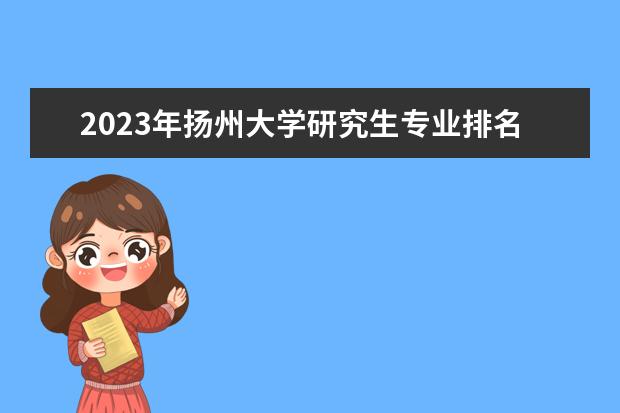 2023年扬州大学研究生专业排名